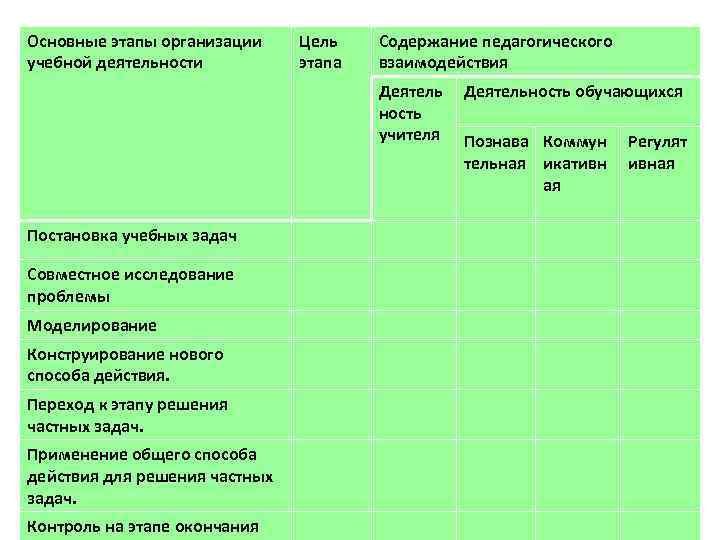 | Основные этапы организации учебной деятельности | Цель этапа | Содержание педагогического взаимодействия | | | |
|---|---|---|---|---|---|
| | | Деятельность учителя | Деятельность обучающихся | | |
| | | | Познавательная | Коммуникативная | Регулятивная |
| Постановка учебных задач | | | | | |
| Совместное исследование проблемы | | | | | |
| Моделирование | | | | | |
| Конструирование нового способа действия. | | | | | |
| Переход к этапу решения частных задач. | | | | | |
| Применение общего способа действия для решения частных задач. | | | | | |
| Контроль на этапе окончания | | | | | |